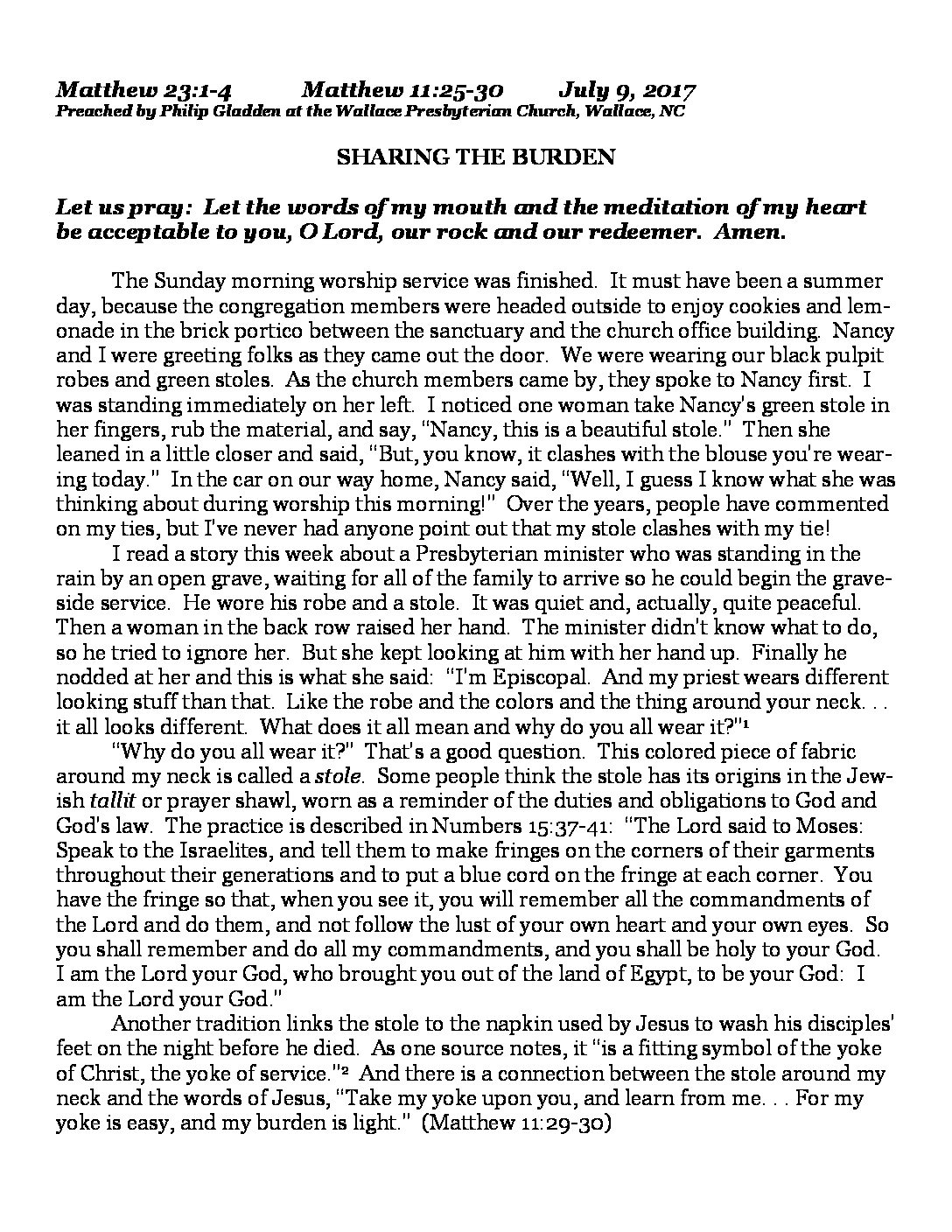 Matthew 23:1-4 Matthew 11:25-30 July 9, 2017
Preached by Philip Gladden at the Wallace Presbyterian Church, Wallace, NC

SHARING THE BURDEN

Let us pray: Let the words of my mouth and the meditation of my heart be acceptable to you, O Lord, our rock and our redeemer. Amen.

The Sunday morning worship service was finished. It must have been a summer day, because the congregation members were headed outside to enjoy cookies and lemonade in the brick portico between the sanctuary and the church office building. Nancy and I were greeting folks as they came out the door. We were wearing our black pulpit robes and green stoles. As the church members came by, they spoke to Nancy first. I was standing immediately on her left. I noticed one woman take Nancy's green stole in her fingers, rub the material, and say, "Nancy, this is a beautiful stole." Then she leaned in a little closer and said, "But, you know, it clashes with the blouse you're wearing today." In the car on our way home, Nancy said, "Well, I guess I know what she was thinking about during worship this morning!" Over the years, people have commented on my ties, but I've never had anyone point out that my stole clashes with my tie!

I read a story this week about a Presbyterian minister who was standing in the rain by an open grave, waiting for all of the family to arrive so he could begin the graveside service. He wore his robe and a stole. It was quiet and, actually, quite peaceful. Then a woman in the back row raised her hand. The minister didn't know what to do, so he tried to ignore her. But she kept looking at him with her hand up. Finally he nodded at her and this is what she said: "I'm Episcopal. And my priest wears different looking stuff than that. Like the robe and the colors and the thing around your neck. . . it all looks different. What does it all mean and why do you all wear it?"$^{1}$

"Why do you all wear it?" That's a good question. This colored piece of fabric around my neck is called a stole. Some people think the stole has its origins in the Jewish tallit or prayer shawl, worn as a reminder of the duties and obligations to God and God's law. The practice is described in Numbers 15:37-41: "The Lord said to Moses: Speak to the Israelites, and tell them to make fringes on the corners of their garments throughout their generations and to put a blue cord on the fringe at each corner. You have the fringe so that, when you see it, you will remember all the commandments of the Lord and do them, and not follow the lust of your own heart and your own eyes. So you shall remember and do all my commandments, and you shall be holy to your God. I am the Lord your God, who brought you out of the land of Egypt, to be your God: I am the Lord your God."

Another tradition links the stole to the napkin used by Jesus to wash his disciples' feet on the night before he died. As one source notes, it "is a fitting symbol of the yoke of Christ, the yoke of service."$^{2}$ And there is a connection between the stole around my neck and the words of Jesus, "Take my yoke upon you, and learn from me. . . For my yoke is easy, and my burden is light." (Matthew 11:29-30)